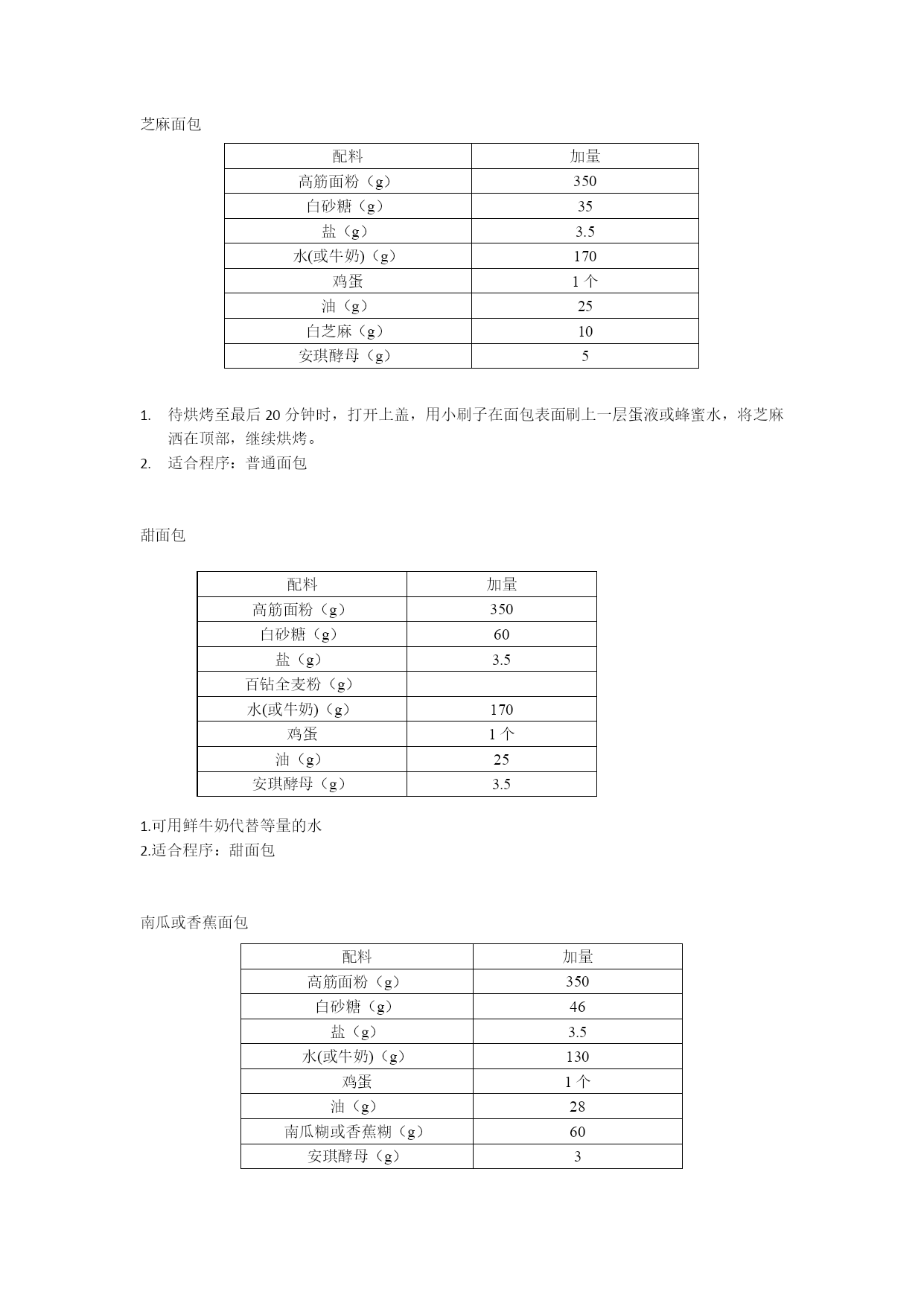 芝麻面包

| 配料 | 加量 |
|---|---|
| 高筋面粉（g） | 350 |
| 白砂糖（g） | 35 |
| 盐（g） | 3.5 |
| 水(或牛奶)（g） | 170 |
| 鸡蛋 | 1 个 |
| 油（g） | 25 |
| 白芝麻（g） | 10 |
| 安琪酵母（g） | 5 |

1. 待烘烤至最后 20 分钟时，打开上盖，用小刷子在面包表面刷上一层蛋液或蜂蜜水，将芝麻洒在顶部，继续烘烤。
2. 适合程序：普通面包

甜面包

| 配料 | 加量 |
|---|---|
| 高筋面粉（g） | 350 |
| 白砂糖（g） | 60 |
| 盐（g） | 3.5 |
| 百钻全麦粉（g） | |
| 水(或牛奶)（g） | 170 |
| 鸡蛋 | 1 个 |
| 油（g） | 25 |
| 安琪酵母（g） | 3.5 |

1.可用鲜牛奶代替等量的水
2.适合程序：甜面包

南瓜或香蕉面包

| 配料 | 加量 |
|---|---|
| 高筋面粉（g） | 350 |
| 白砂糖（g） | 46 |
| 盐（g） | 3.5 |
| 水(或牛奶)（g） | 130 |
| 鸡蛋 | 1 个 |
| 油（g） | 28 |
| 南瓜糊或香蕉糊（g） | 60 |
| 安琪酵母（g） | 3 |